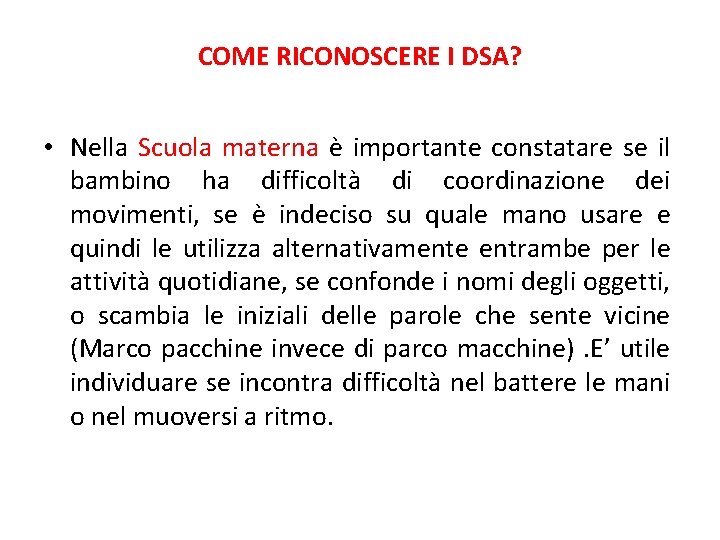 COME RICONOSCERE I DSA?

• Nella Scuola materna è importante constatare se il bambino ha difficoltà di coordinazione dei movimenti, se è indeciso su quale mano usare e quindi le utilizza alternativamente entrambe per le attività quotidiane, se confonde i nomi degli oggetti, o scambia le iniziali delle parole che sente vicine (Marco pacchine invece di parco macchine) .E’ utile individuare se incontra difficoltà nel battere le mani o nel muoversi a ritmo.